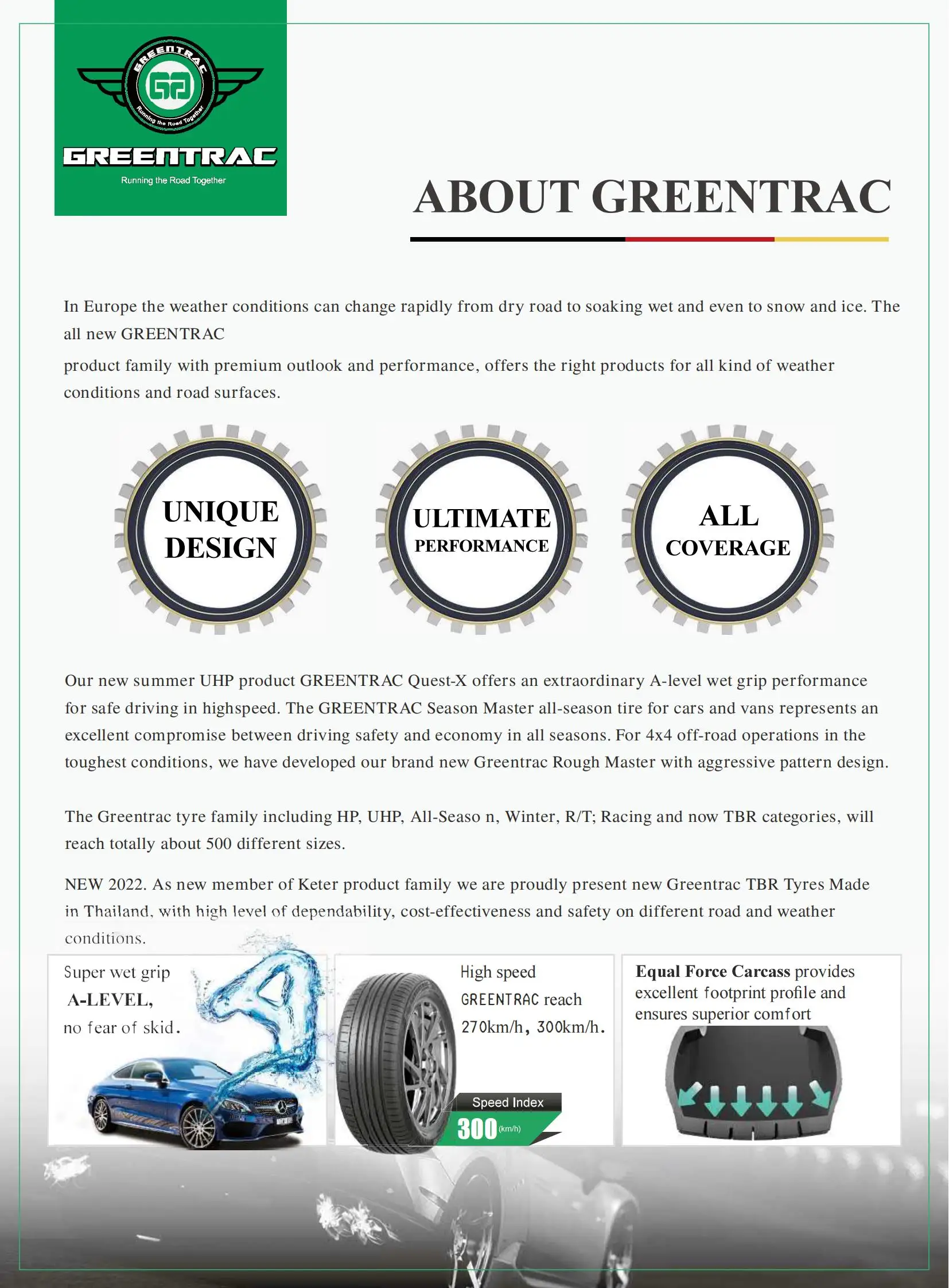 GREENTRAC
Running the Road Together
GREENTRAC
Running the Road Together

ABOUT GREENTRAC

In Europe the weather conditions can change rapidly from dry road to soaking wet and even to snow and ice. The all new GREENTRAC

product family with premium outlook and performance, offers the right products for all kind of weather conditions and road surfaces.

UNIQUE DESIGN

ULTIMATE PERFORMANCE

ALL COVERAGE

Our new summer UHP product GREENTRAC Quest-X offers an extraordinary A-level wet grip performance for safe driving in highspeed. The GREENTRAC Season Master all-season tire for cars and vans represents an excellent compromise between driving safety and economy in all seasons. For 4x4 off-road operations in the toughest conditions, we have developed our brand new Greentrac Rough Master with aggressive pattern design.

The Greentrac tyre family including HP, UHP, All-Seaso n, Winter, R/T; Racing and now TBR categories, will reach totally about 500 different sizes.

NEW 2022. As new member of Keter product family we are proudly present new Greentrac TBR Tyres Made in Thailand, with high level of dependability, cost-effectiveness and safety on different road and weather conditions.

Super wet grip
A-LEVEL,
no fear of skid.

High speed
GREENTRAC reach
270km/h, 300km/h.

Speed Index
300 (km/h)

Equal Force Carcass provides excellent footprint profile and ensures superior comfort